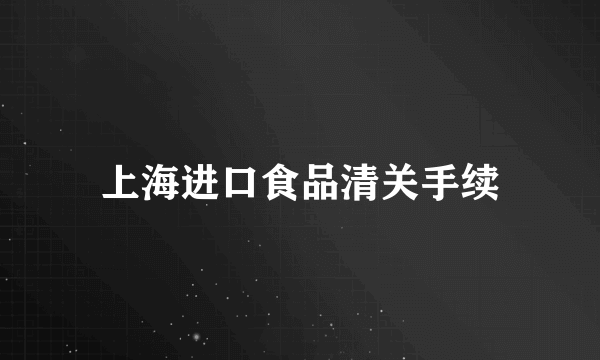 上海进口食品清关手续